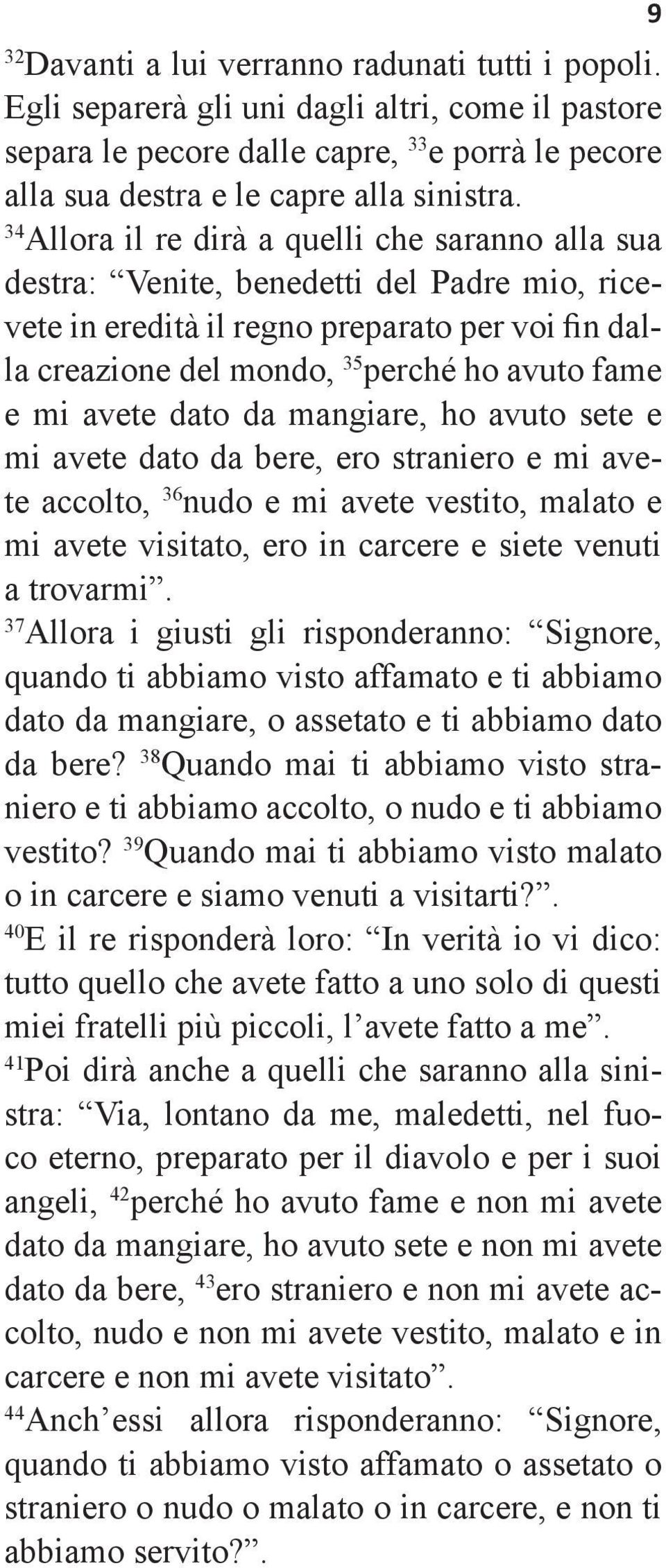 9

$^{32}$Davanti a lui verranno radunati tutti i popoli. Egli separerà gli uni dagli altri, come il pastore separa le pecore dalle capre, $^{33}$e porrà le pecore alla sua destra e le capre alla sinistra.

$^{34}$Allora il re dirà a quelli che saranno alla sua destra: “Venite, benedetti del Padre mio, ricevete in eredità il regno preparato per voi fin dalla creazione del mondo, $^{35}$perché ho avuto fame e mi avete dato da mangiare, ho avuto sete e mi avete dato da bere, ero straniero e mi avete accolto, $^{36}$nudo e mi avete vestito, malato e mi avete visitato, ero in carcere e siete venuti a trovarmi”.

$^{37}$Allora i giusti gli risponderanno: “Signore, quando ti abbiamo visto affamato e ti abbiamo dato da mangiare, o assetato e ti abbiamo dato da bere? $^{38}$Quando mai ti abbiamo visto straniero e ti abbiamo accolto, o nudo e ti abbiamo vestito? $^{39}$Quando mai ti abbiamo visto malato o in carcere e siamo venuti a visitarti?”.

$^{40}$E il re risponderà loro: “In verità io vi dico: tutto quello che avete fatto a uno solo di questi miei fratelli più piccoli, l’avete fatto a me”.

$^{41}$Poi dirà anche a quelli che saranno alla sinistra: “Via, lontano da me, maledetti, nel fuoco eterno, preparato per il diavolo e per i suoi angeli, $^{42}$perché ho avuto fame e non mi avete dato da mangiare, ho avuto sete e non mi avete dato da bere, $^{43}$ero straniero e non mi avete accolto, nudo e non mi avete vestito, malato e in carcere e non mi avete visitato”.

$^{44}$Anch’essi allora risponderanno: “Signore, quando ti abbiamo visto affamato o assetato o straniero o nudo o malato o in carcere, e non ti abbiamo servito?”.